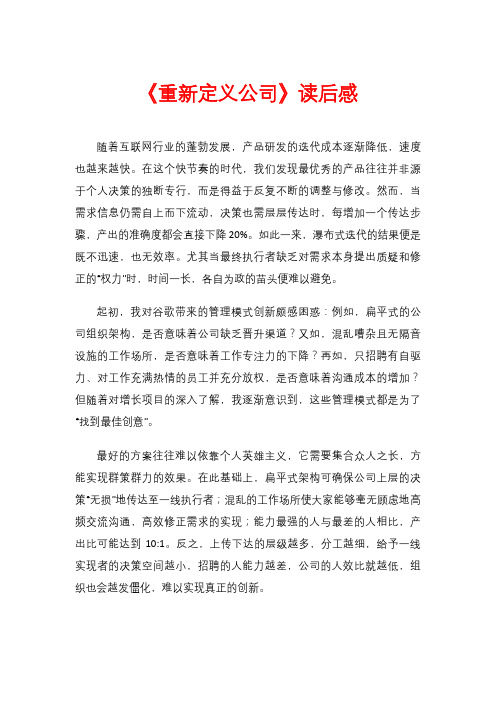 《重新定义公司》读后感

随着互联网行业的蓬勃发展，产品研发的迭代成本逐渐降低，速度也越来越快。在这个快节奏的时代，我们发现最优秀的产品往往并非源于个人决策的独断专行，而是得益于反复不断的调整与修改。然而，当需求信息仍需自上而下流动，决策也需层层传达时，每增加一个传达步骤，产出的准确度都会直接下降 20%。如此一来，瀑布式迭代的结果便是既不迅速，也无效率。尤其当最终执行者缺乏对需求本身提出质疑和修正的"权力"时，时间一长，各自为政的苗头便难以避免。

起初，我对谷歌带来的管理模式创新颇感困惑：例如，扁平式的公司组织架构，是否意味着公司缺乏晋升渠道？又如，混乱嘈杂且无隔音设施的工作场所，是否意味着工作专注力的下降？再如，只招聘有自驱力、对工作充满热情的员工并充分放权，是否意味着沟通成本的增加？但随着对增长项目的深入了解，我逐渐意识到，这些管理模式都是为了"找到最佳创意"。

最好的方案往往难以依靠个人英雄主义，它需要集合众人之长，方能实现群策群力的效果。在此基础上，扁平式架构可确保公司上层的决策"无损"地传达至一线执行者；混乱的工作场所使大家能够毫无顾虑地高频交流沟通，高效修正需求的实现；能力最强的人与最差的人相比，产出比可能达到 10:1。反之，上传下达的层级越多，分工越细，给予一线实现者的决策空间越小，招聘的人能力越差，公司的人效比就越低，组织也会越发僵化，难以实现真正的创新。